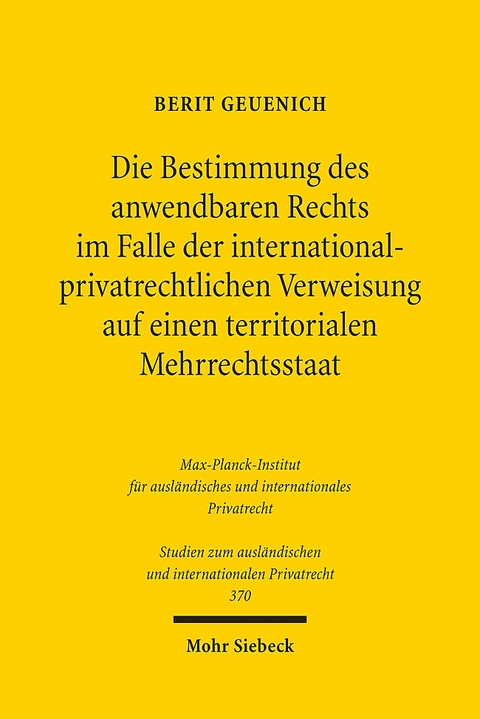 BERIT GEUENICH

Die Bestimmung des anwendbaren Rechts im Falle der international-privatrechtlichen Verweisung auf einen territorialen Mehrrechtsstaat

Max-Planck-Institut für ausländisches und internationales Privatrecht

Studien zum ausländischen und internationalen Privatrecht
370

Mohr Siebeck